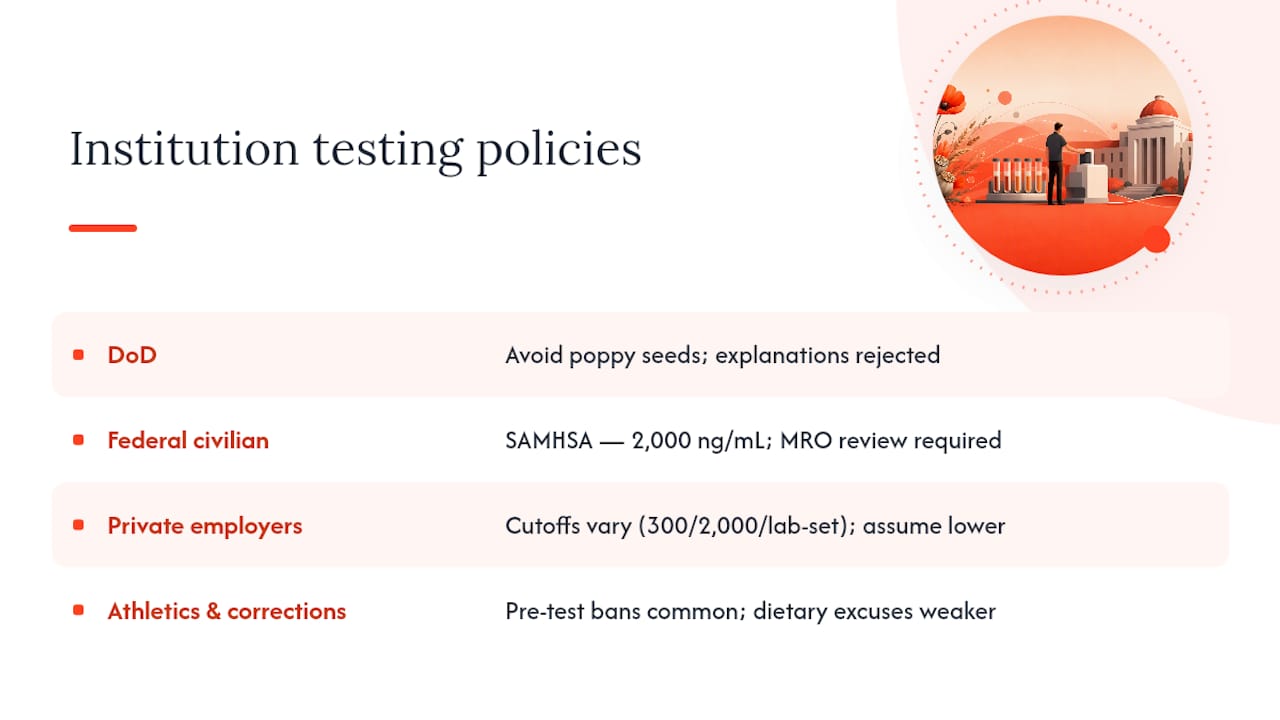 Institution testing policies

| | |
|---|---|
| DoD | Avoid poppy seeds; explanations rejected |
| Federal civilian | SAMHSA — 2,000 ng/mL; MRO review required |
| Private employers | Cutoffs vary (300/2,000/lab-set); assume lower |
| Athletics & corrections | Pre-test bans common; dietary excuses weaker |